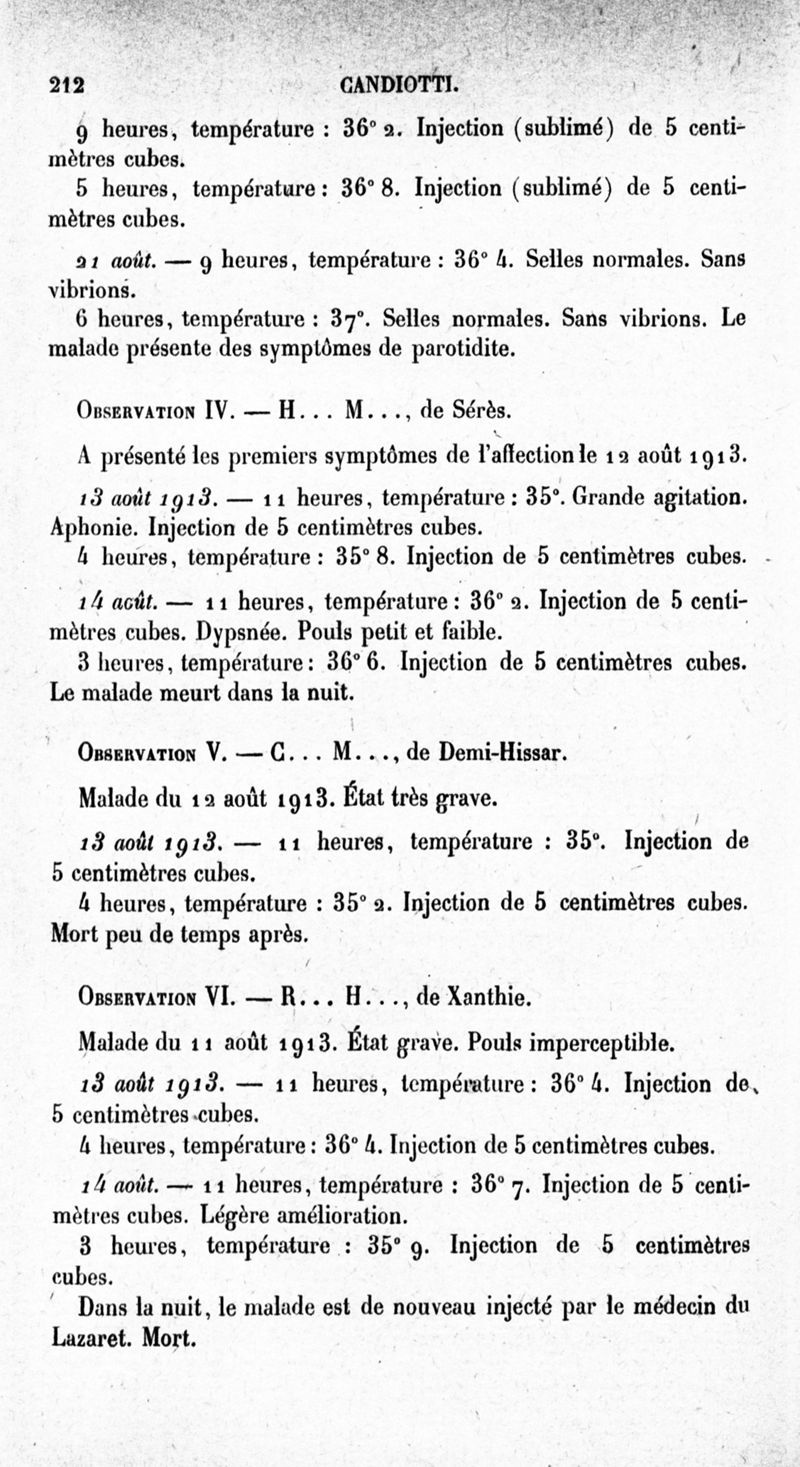 212 CANDIOTTI.

9 heures, température : 36° 2. Injection (sublimé) de 5 centimètres cubes.

5 heures, température : 36° 8. Injection (sublimé) de 5 centimètres cubes.

21 août. — 9 heures, température : 36° 4. Selles normales. Sans vibrions.

6 heures, température : 37°. Selles normales. Sans vibrions. Le malade présente des symptômes de parotidite.

Observation IV. — H... M..., de Sérès.

A présenté les premiers symptômes de l'affection le 12 août 1913.

13 août 1913. — 11 heures, température : 35°. Grande agitation. Aphonie. Injection de 5 centimètres cubes.

4 heures, température : 35° 8. Injection de 5 centimètres cubes.

14 août. — 11 heures, température : 36° 2. Injection de 5 centimètres cubes. Dypsnée. Pouls petit et faible.

3 heures, température : 36° 6. Injection de 5 centimètres cubes. Le malade meurt dans la nuit.

Observation V. — C... M..., de Demi-Hissar.

Malade du 12 août 1913. État très grave.

13 août 1913. — 11 heures, température : 35°. Injection de 5 centimètres cubes.

4 heures, température : 35° 2. Injection de 5 centimètres cubes. Mort peu de temps après.

Observation VI. — R... H..., de Xanthie.

Malade du 11 août 1913. État grave. Pouls imperceptible.

13 août 1913. — 11 heures, température : 36° 4. Injection de 5 centimètres cubes.

4 heures, température : 36° 4. Injection de 5 centimètres cubes.

14 août. — 11 heures, température : 36° 7. Injection de 5 centimètres cubes. Légère amélioration.

3 heures, température : 35° 9. Injection de 5 centimètres cubes.

Dans la nuit, le malade est de nouveau injecté par le médecin du Lazaret. Mort.